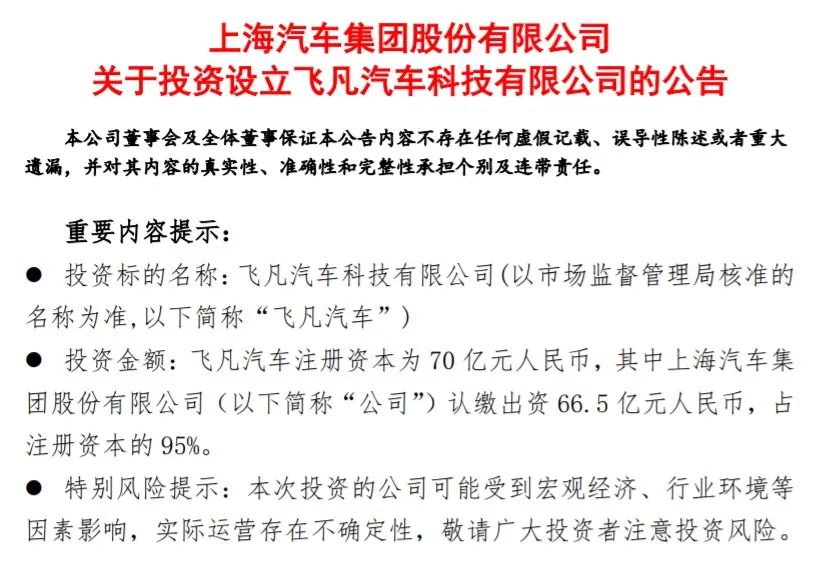 上海汽车集团股份有限公司
关于投资设立飞凡汽车科技有限公司的公告

本公司董事会及全体董事保证本公告内容不存在任何虚假记载、误导性陈述或者重大遗漏，并对其内容的真实性、准确性和完整性承担个别及连带责任。

重要内容提示：

● 投资标的名称：飞凡汽车科技有限公司(以市场监督管理局核准的名称为准,以下简称“飞凡汽车”)

● 投资金额：飞凡汽车注册资本为 70 亿元人民币，其中上海汽车集团股份有限公司（以下简称“公司”）认缴出资 66.5 亿元人民币，占注册资本的 95%。

● 特别风险提示：本次投资的公司可能受到宏观经济、行业环境等因素影响，实际运营存在不确定性，敬请广大投资者注意投资风险。